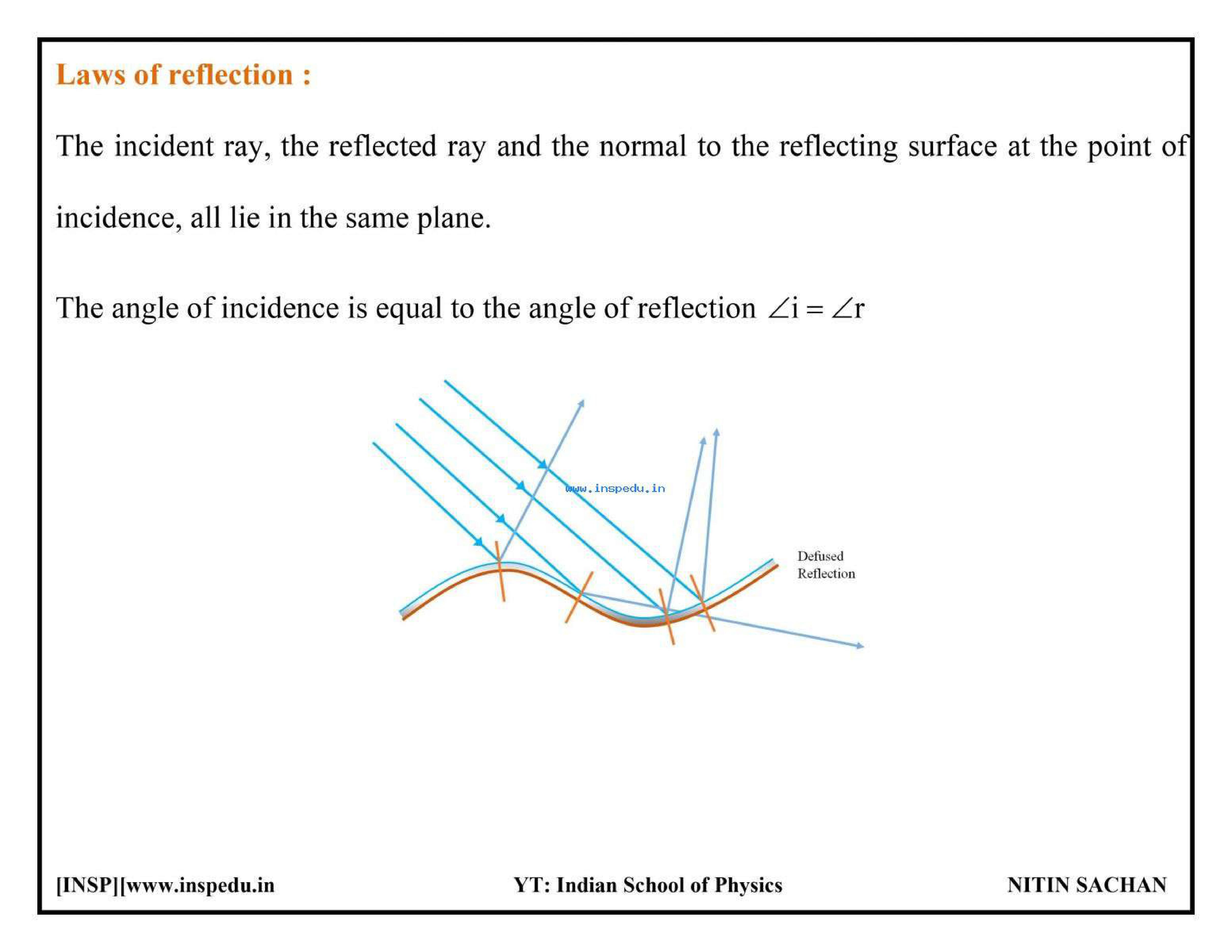 Laws of reflection :

The incident ray, the reflected ray and the normal to the reflecting surface at the point of incidence, all lie in the same plane.

The angle of incidence is equal to the angle of reflection $\angle i = \angle r$

www.inspedu.in

Defused Reflection

[INSP][www.inspedu.in

YT: Indian School of Physics

NITIN SACHAN